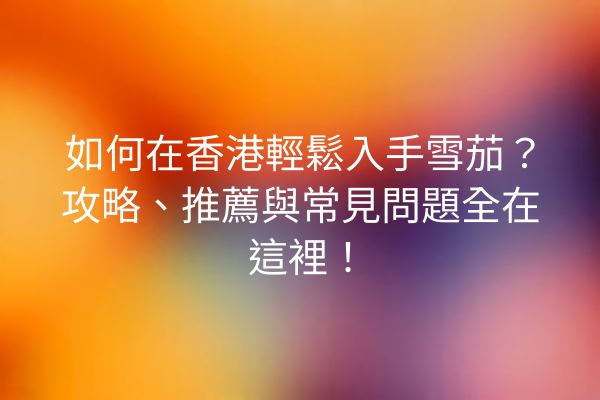 如何在香港輕鬆入手雪茄？攻略、推薦與常見問題全在這裡！